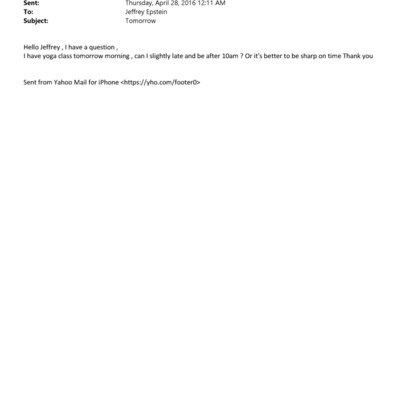 Sent: Thursday, April 28, 2016 12:11 AM
To: Jeffrey Epstein
Subject: Tomorrow

Hello Jeffrey , I have a question ,
I have yoga class tomorrow morning , can I slightly late and be after 10am ? Or it's better to be sharp on time Thank you

Sent from Yahoo Mail for iPhone <https://yho.com/footer0>